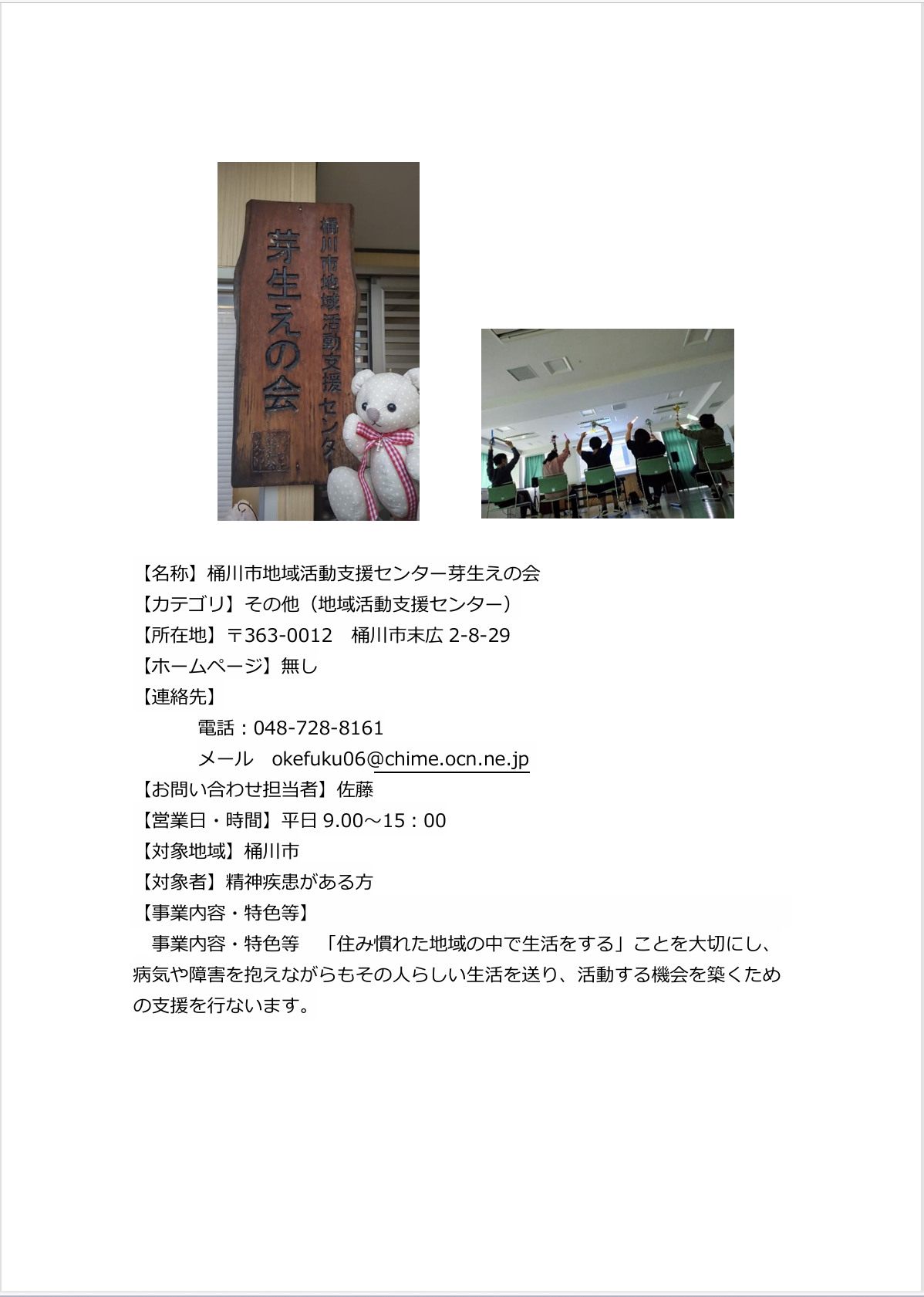 桶川市地域活動支援センタ

芽生えの会

【名称】桶川市地域活動支援センター芽生えの会
【カテゴリ】その他（地域活動支援センター）
【所在地】〒363-0012 桶川市末広2-8-29
【ホームページ】無し
【連絡先】
電話：048-728-8161
メール okefuku06@chime.ocn.ne.jp
【お問い合わせ担当者】佐藤
【営業日・時間】平日9.00～15：00
【対象地域】桶川市
【対象者】精神疾患がある方
【事業内容・特色等】

事業内容・特色等 「住み慣れた地域の中で生活をする」ことを大切にし、病気や障害を抱えながらもその人らしい生活を送り、活動する機会を築くための支援を行ないます。